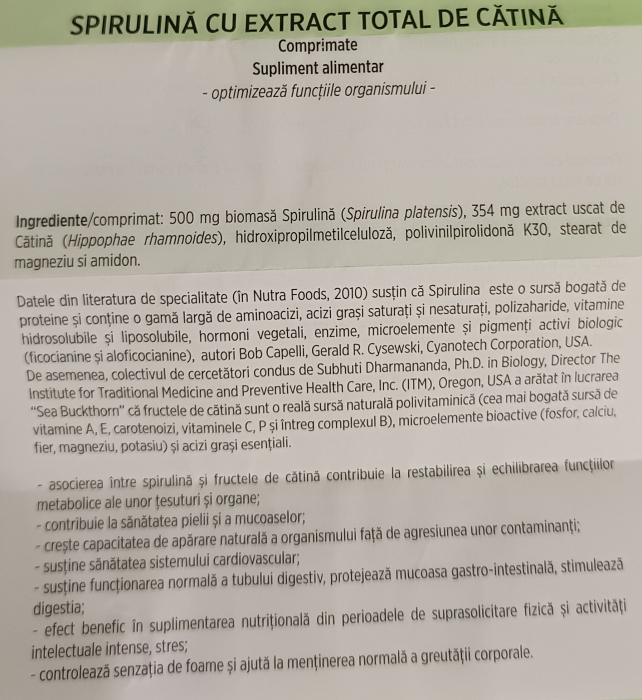 SPIRULINĂ CU EXTRACT TOTAL DE CĂTINĂ
Comprimate
Supliment alimentar
- optimizează funcțiile organismului -

Ingrediente/comprimat: 500 mg biomasă Spirulină (Spirulina platensis), 354 mg extract uscat de Cătină (Hippophae rhamnoides), hidroxipropilmetilceluloză, polivinilpirolidonă K30, stearat de magneziu si amidon.

Datele din literatura de specialitate (în Nutra Foods, 2010) susțin că Spirulina este o sursă bogată de proteine și conține o gamă largă de aminoacizi, acizi grași saturați și nesaturați, polizaharide, vitamine hidrosolubile și liposolubile, hormoni vegetali, enzime, microelemente și pigmenți activi biologic (ficocianine și aloficocianine), autori Bob Capelli, Gerald R. Cysewski, Cyanotech Corporation, USA. De asemenea, colectivul de cercetători condus de Subhuti Dharmananda, Ph.D. in Biology, Director The Institute for Traditional Medicine and Preventive Health Care, Inc. (ITM), Oregon, USA a arătat în lucrarea "Sea Buckthorn" că fructele de cătină sunt o reală sursă naturală polivitaminică (cea mai bogată sursă de vitamine A, E, carotenoizi, vitaminele C, P și întreg complexul B), microelemente bioactive (fosfor, calciu, fier, magneziu, potasiu) și acizi grași esențiali.

- asocierea între spirulină și fructele de cătină contribuie la restabilirea și echilibrarea funcțiilor metabolice ale unor țesuturi și organe;
- contribuie la sănătatea pielii și a mucoaselor;
- crește capacitatea de apărare naturală a organismului față de agresiunea unor contaminanți;
- susține sănătatea sistemului cardiovascular;
- susține funcționarea normală a tubului digestiv, protejează mucoasa gastro-intestinală, stimulează digestia;
- efect benefic în suplimentarea nutrițională din perioadele de suprasolicitare fizică și activități intelectuale intense, stres;
- controlează senzația de foame și ajută la menținerea normală a greutății corporale.